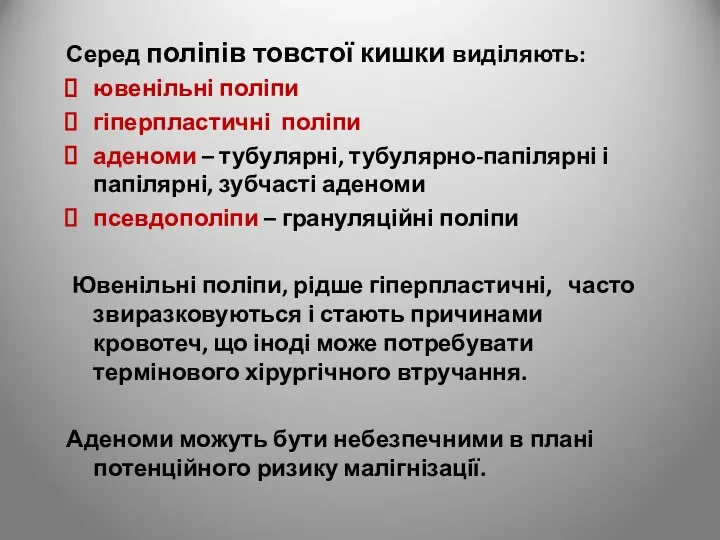 Серед поліпів товстої кишки виділяють:
 ювенільні поліпи
 гіперпластичні поліпи
 аденоми – тубулярні, тубулярно-папілярні і папілярні, зубчасті аденоми
 псевдополіпи – грануляційні поліпи

Ювенільні поліпи, рідше гіперпластичні, часто звиразковуються і стають причинами кровотеч, що іноді може потребувати термінового хірургічного втручання.

Аденоми можуть бути небезпечними в плані потенційного ризику малігнізації.